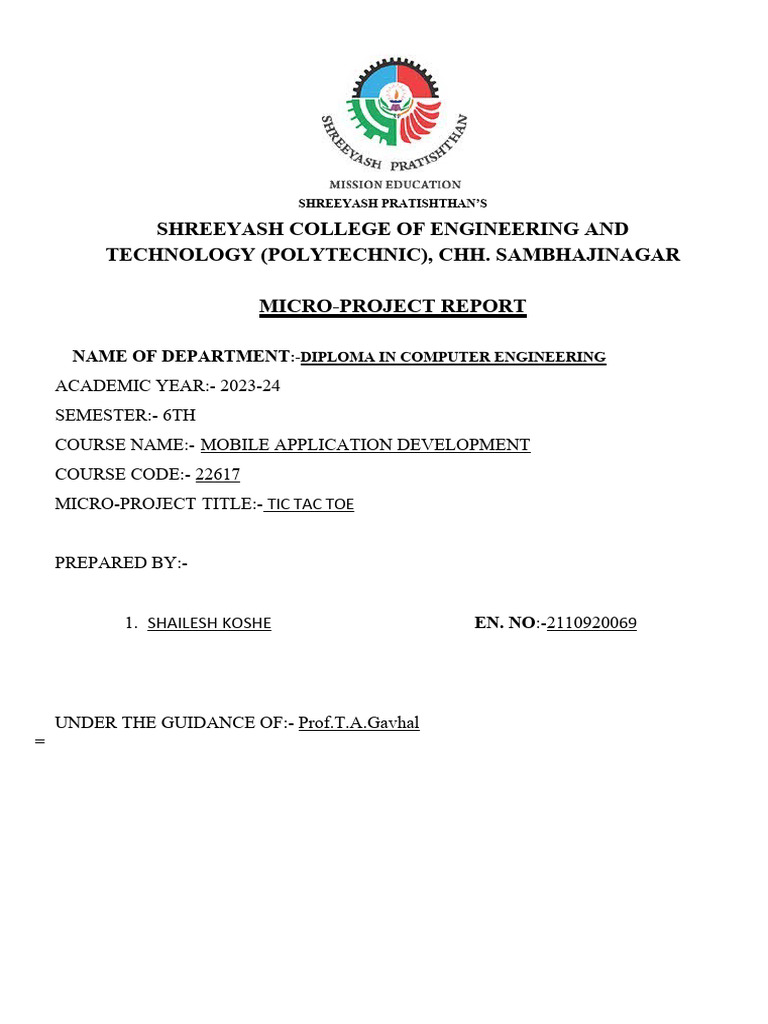 SHREEYASH PRATISHTHAN
MISSION EDUCATION
SHREEYASH PRATISHTHAN'S

SHREEYASH COLLEGE OF ENGINEERING AND TECHNOLOGY (POLYTECHNIC), CHH. SAMBHAJINAGAR

MICRO-PROJECT REPORT

NAME OF DEPARTMENT:-DIPLOMA IN COMPUTER ENGINEERING
ACADEMIC YEAR:- 2023-24
SEMESTER:- 6TH
COURSE NAME:- MOBILE APPLICATION DEVELOPMENT
COURSE CODE:- 22617
MICRO-PROJECT TITLE:- TIC TAC TOE

PREPARED BY:-

1. SHAILESH KOSHE EN. NO:-2110920069

UNDER THE GUIDANCE OF:- Prof.T.A.Gavhal
=